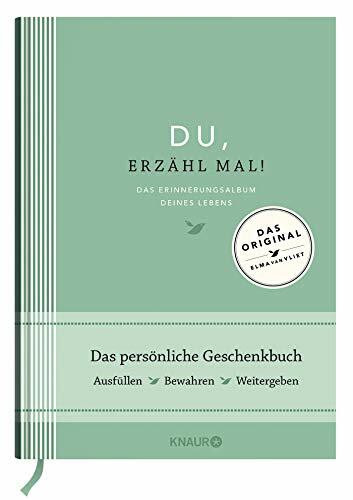 DU,
ERZÄHL MAL!

DAS ERINNERUNGSALBUM
DEINES LEBENS

DAS ORIGINAL
ELMA VAN VLIET

Das persönliche Geschenkbuch

Ausfüllen Bewahren Weitergeben

KNAUR